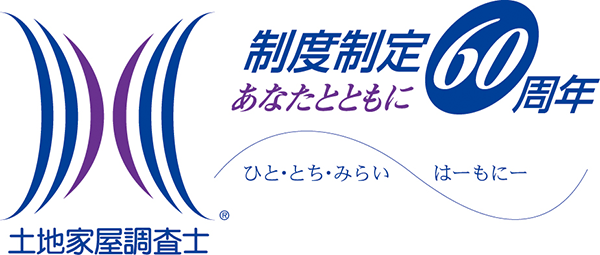 制度制定 60 周年
あなたとともに

ひと・とち・みらい　はーもにー

®
土地家屋調査士